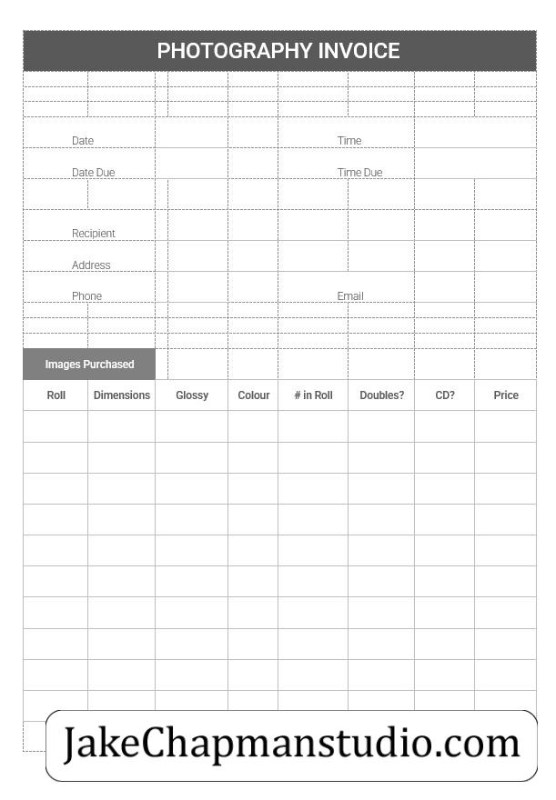 PHOTOGRAPHY INVOICE

Date

Time

Date Due

Time Due

Recipient

Address

Phone

Email

Images Purchased

| Roll | Dimensions | Glossy | Colour | # in Roll | Doubles? | CD? | Price |
|---|---|---|---|---|---|---|---|
| | | | | | | | |
| | | | | | | | |
| | | | | | | | |
| | | | | | | | |
| | | | | | | | |
| | | | | | | | |
| | | | | | | | |
| | | | | | | | |
| | | | | | | | |
| | | | | | | | |

JakeChapmanstudio.com